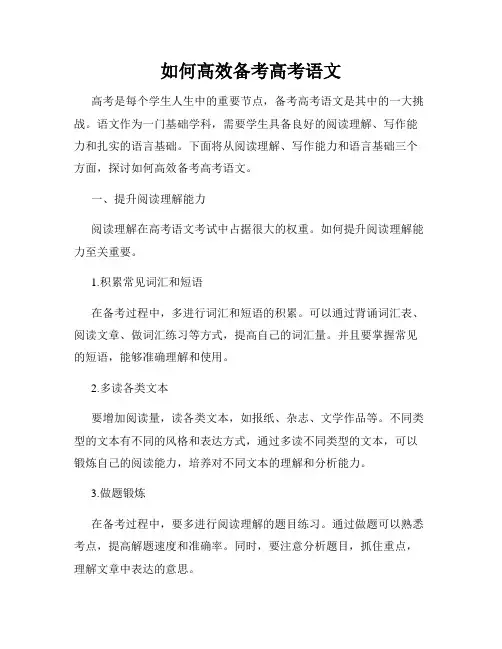 如何高效备考高考语文

高考是每个学生人生中的重要节点，备考高考语文是其中的一大挑战。语文作为一门基础学科，需要学生具备良好的阅读理解、写作能力和扎实的语言基础。下面将从阅读理解、写作能力和语言基础三个方面，探讨如何高效备考高考语文。

一、提升阅读理解能力

阅读理解在高考语文考试中占据很大的权重。如何提升阅读理解能力至关重要。

1.积累常见词汇和短语

在备考过程中，多进行词汇和短语的积累。可以通过背诵词汇表、阅读文章、做词汇练习等方式，提高自己的词汇量。并且要掌握常见的短语，能够准确理解和使用。

2.多读各类文本

要增加阅读量，读各类文本，如报纸、杂志、文学作品等。不同类型的文本有不同的风格和表达方式，通过多读不同类型的文本，可以锻炼自己的阅读能力，培养对不同文本的理解和分析能力。

3.做题锻炼

在备考过程中，要多进行阅读理解的题目练习。通过做题可以熟悉考点，提高解题速度和准确率。同时，要注意分析题目，抓住重点，理解文章中表达的意思。